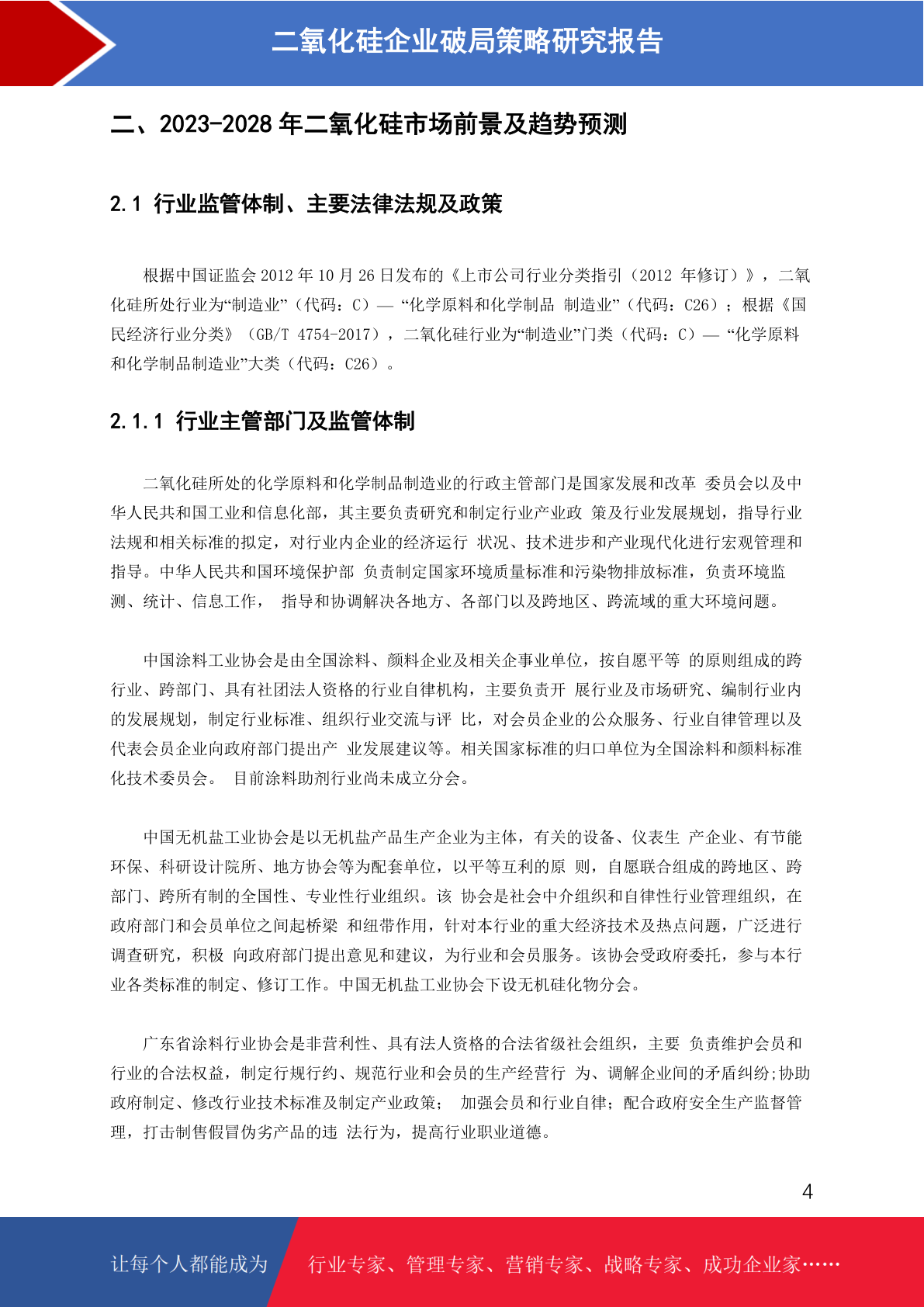 二氧化硅企业破局策略研究报告

二、2023-2028 年二氧化硅市场前景及趋势预测

2.1 行业监管体制、主要法律法规及政策

根据中国证监会 2012 年 10 月 26 日发布的《上市公司行业分类指引（2012 年修订）》，二氧化硅所处行业为“制造业”（代码：C）— “化学原料和化学制品 制造业”（代码：C26）；根据《国民经济行业分类》（GB/T 4754-2017），二氧化硅行业为“制造业”门类（代码：C）— “化学原料和化学制品制造业”大类（代码：C26）。

2.1.1 行业主管部门及监管体制

二氧化硅所处的化学原料和化学制品制造业的行政主管部门是国家发展和改革 委员会以及中华人民共和国工业和信息化部，其主要负责研究和制定行业产业政 策及行业发展规划，指导行业法规和相关标准的拟定，对行业内企业的经济运行 状况、技术进步和产业现代化进行宏观管理和指导。中华人民共和国环境保护部 负责制定国家环境质量标准和污染物排放标准，负责环境监测、统计、信息工作， 指导和协调解决各地方、各部门以及跨地区、跨流域的重大环境问题。

中国涂料工业协会是由全国涂料、颜料企业及相关企事业单位，按自愿平等 的原则组成的跨行业、跨部门、具有社团法人资格的行业自律机构，主要负责开 展行业及市场研究、编制行业内的发展规划，制定行业标准、组织行业交流与评 比，对会员企业的公众服务、行业自律管理以及代表会员企业向政府部门提出产 业发展建议等。相关国家标准的归口单位为全国涂料和颜料标准化技术委员会。 目前涂料助剂行业尚未成立分会。

中国无机盐工业协会是以无机盐产品生产企业为主体，有关的设备、仪表生 产企业、有节能环保、科研设计院所、地方协会等为配套单位，以平等互利的原 则，自愿联合组成的跨地区、跨部门、跨所有制的全国性、专业性行业组织。该 协会是社会中介组织和自律性行业管理组织，在政府部门和会员单位之间起桥梁 和纽带作用，针对本行业的重大经济技术及热点问题，广泛进行调查研究，积极 向政府部门提出意见和建议，为行业和会员服务。该协会受政府委托，参与本行业各类标准的制定、修订工作。中国无机盐工业协会下设无机硅化物分会。

广东省涂料行业协会是非营利性、具有法人资格的合法省级社会组织，主要 负责维护会员和行业的合法权益，制定行规行约、规范行业和会员的生产经营行 为、调解企业间的矛盾纠纷;协助政府制定、修改行业技术标准及制定产业政策； 加强会员和行业自律；配合政府安全生产监督管理，打击制售假冒伪劣产品的违 法行为，提高行业职业道德。

4

让每个人都能成为 行业专家、管理专家、营销专家、战略专家、成功企业家……